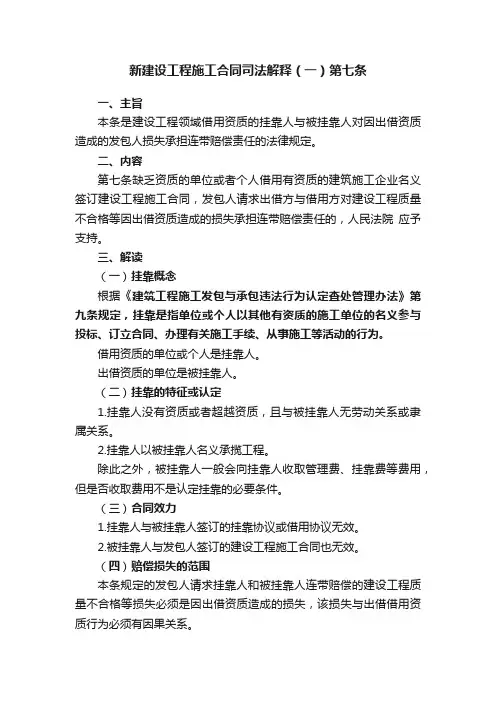 新建设工程施工合同司法解释（一）第七条

一、主旨

本条是建设工程领域借用资质的挂靠人与被挂靠人对因出借资质造成的发包人损失承担连带赔偿责任的法律规定。

二、内容

第七条缺乏资质的单位或者个人借用有资质的建筑施工企业名义签订建设工程施工合同，发包人请求出借方与借用方对建设工程质量不合格等因出借资质造成的损失承担连带赔偿责任的，人民法院 应予支持。

三、解读

（一）挂靠概念

根据《建筑工程施工发包与承包违法行为认定查处管理办法》第九条规定，挂靠是指单位或个人以其他有资质的施工单位的名义参与投标、订立合同、办理有关施工手续、从事施工等活动的行为。

借用资质的单位或个人是挂靠人。

出借资质的单位是被挂靠人。

（二）挂靠的特征或认定

1.挂靠人没有资质或者超越资质，且与被挂靠人无劳动关系或隶属关系。

2.挂靠人以被挂靠人名义承揽工程。

除此之外，被挂靠人一般会向挂靠人收取管理费、挂靠费等费用，但是否收取费用不是认定挂靠的必要条件。

（三）合同效力

1.挂靠人与被挂靠人签订的挂靠协议或借用协议无效。

2.被挂靠人与发包人签订的建设工程施工合同也无效。

（四）赔偿损失的范围

本条规定的发包人请求挂靠人和被挂靠人连带赔偿的建设工程质量不合格等损失必须是因出借资质造成的损失，该损失与出借借用资质行为必须有因果关系。